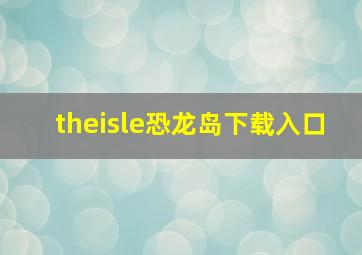 theisle恐龙岛下载入口